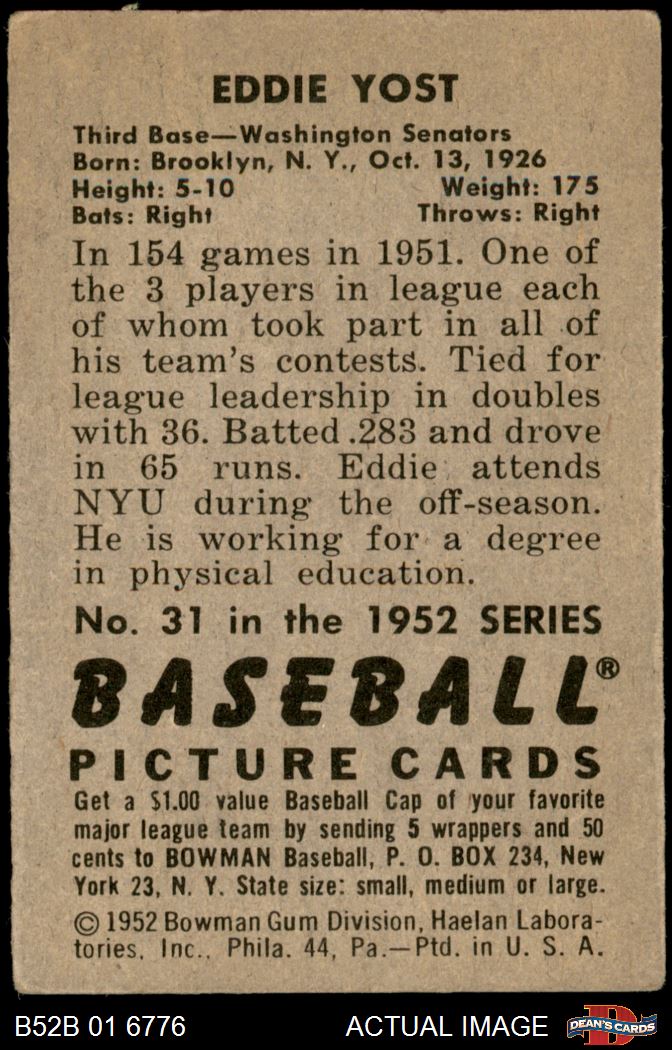 EDDIE YOST

Third Base—Washington Senators
Born: Brooklyn, N. Y., Oct. 13, 1926
Height: 5-10 Weight: 175
Bats: Right Throws: Right

In 154 games in 1951. One of the 3 players in league each of whom took part in all of his team's contests. Tied for league leadership in doubles with 36. Batted .283 and drove in 65 runs. Eddie attends NYU during the off-season. He is working for a degree in physical education.

No. 31 in the 1952 SERIES

BASEBALL®

PICTURE CARDS

Get a $1.00 value Baseball Cap of your favorite major league team by sending 5 wrappers and 50 cents to BOWMAN Baseball, P. O. BOX 234, New York 23, N. Y. State size: small, medium or large.

© 1952 Bowman Gum Division, Haelan Laboratories, Inc., Phila. 44, Pa.—Ptd. in U. S. A.

B52B 01 6776 ACTUAL IMAGE DEAN'S CARDS